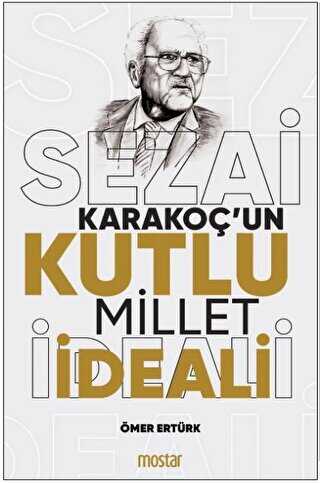 SEZAİ
KARAKOÇ'UN
KUTLU
MİLLET
İDEALİ

ÖMER ERTÜRK

mostar